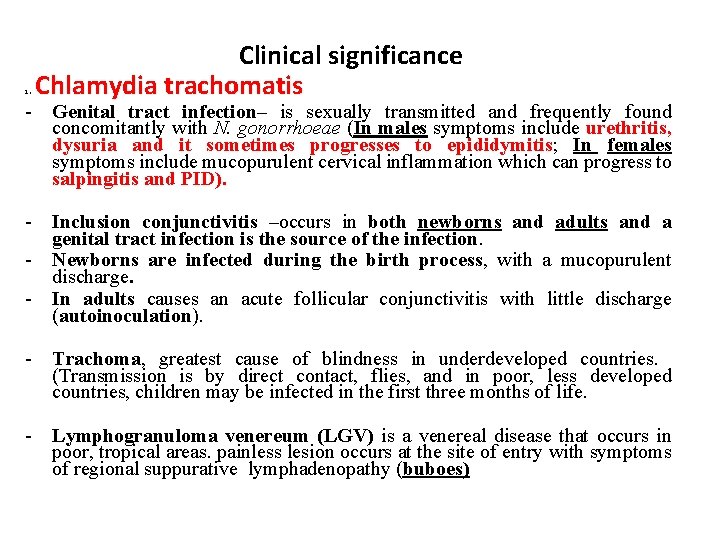 Clinical significance

1. Chlamydia trachomatis

- Genital tract infection– is sexually transmitted and frequently found concomitantly with N. gonorrhoeae (In males symptoms include urethritis, dysuria and it sometimes progresses to epididymitis; In females symptoms include mucopurulent cervical inflammation which can progress to salpingitis and PID).

- Inclusion conjunctivitis –occurs in both newborns and adults and a genital tract infection is the source of the infection.
- Newborns are infected during the birth process, with a mucopurulent discharge.
- In adults causes an acute follicular conjunctivitis with little discharge (autoinoculation).

- Trachoma, greatest cause of blindness in underdeveloped countries. (Transmission is by direct contact, flies, and in poor, less developed countries, children may be infected in the first three months of life.

- Lymphogranuloma venereum (LGV) is a venereal disease that occurs in poor, tropical areas. painless lesion occurs at the site of entry with symptoms of regional suppurative lymphadenopathy (buboes)